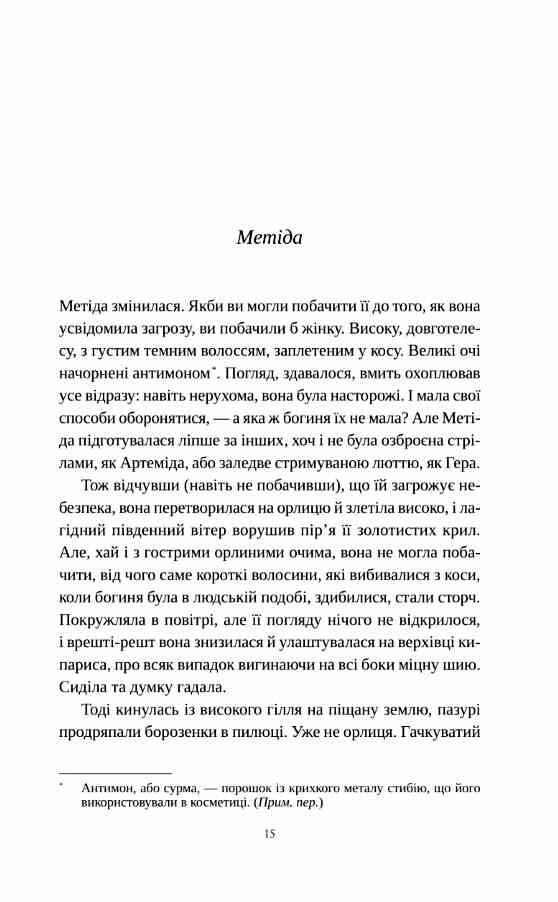 Метіда

Метіда змінилася. Якби ви могли побачити її до того, як вона усвідомила загрозу, ви побачили б жінку. Високу, довготелесу, з густим темним волоссям, заплетеним у косу. Великі очі начорнені антимоном*. Погляд, здавалося, вмить охоплював усе відразу: навіть нерухома, вона була насторожі. І мала свої способи оборонятися, — а яка ж богиня їх не мала? Але Метіда підготувалася ліпше за інших, хоч і не була озброєна стрілами, як Артеміда, або заледве стримуваною люттю, як Гера.

Тож відчувши (навіть не побачивши), що їй загрожує небезпека, вона перетворилася на орлицю й злетіла високо, і лагідний південний вітер ворушив пір'я її золотистих крил. Але, хай і з гострими орлиними очима, вона не могла побачити, від чого саме короткі волосини, які вибивалися з коси, коли богиня була в людській подобі, здибилися, стали сторч. Покружляла в повітрі, але її погляду нічого не відкрилося, і врешті-решт вона знизилася й улаштувалася на верхівці кипариса, про всяк випадок вигинаючи на всі боки міцну шию. Сиділа та думку гадала.

Тоді кинулась із високого гілля на піщану землю, пазурі продряпали борозенки в пилюці. Уже не орлиця. Гачкуватий

* Антимон, або сурма, — порошок із крихкого металу стибію, що його використовували в косметиці. (Прим. пер.)

15